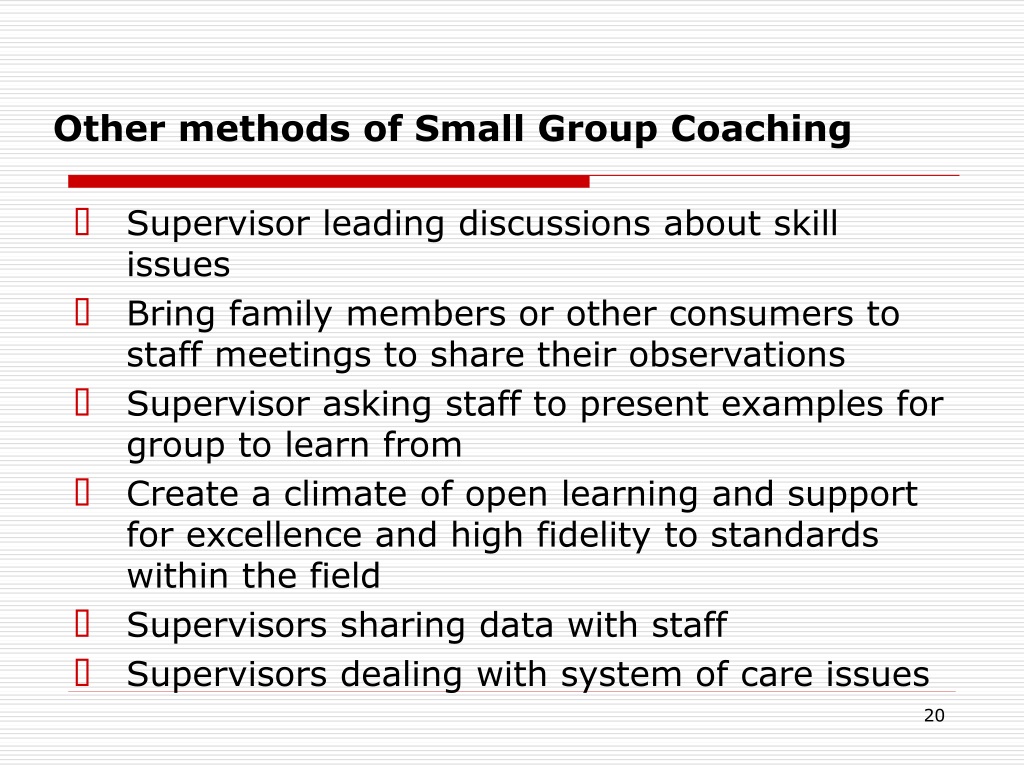 Other methods of Small Group Coaching

- Supervisor leading discussions about skill issues
- Bring family members or other consumers to staff meetings to share their observations
- Supervisor asking staff to present examples for group to learn from
- Create a climate of open learning and support for excellence and high fidelity to standards within the field
- Supervisors sharing data with staff
- Supervisors dealing with system of care issues

20